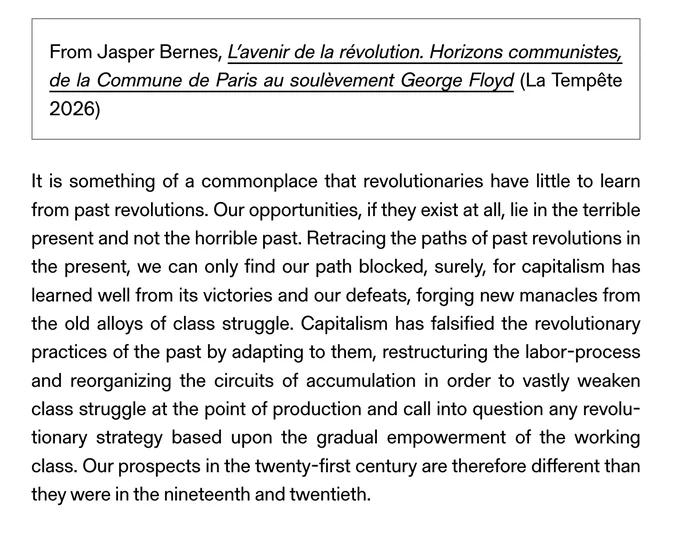 From Jasper Bernes, L'avenir de la révolution. Horizons communistes, de la Commune de Paris au soulèvement George Floyd (La Tempête 2026)

It is something of a commonplace that revolutionaries have little to learn from past revolutions. Our opportunities, if they exist at all, lie in the terrible present and not the horrible past. Retracing the paths of past revolutions in the present, we can only find our path blocked, surely, for capitalism has learned well from its victories and our defeats, forging new manacles from the old alloys of class struggle. Capitalism has falsified the revolutionary practices of the past by adapting to them, restructuring the labor-process and reorganizing the circuits of accumulation in order to vastly weaken class struggle at the point of production and call into question any revolutionary strategy based upon the gradual empowerment of the working class. Our prospects in the twenty-first century are therefore different than they were in the nineteenth and twentieth.